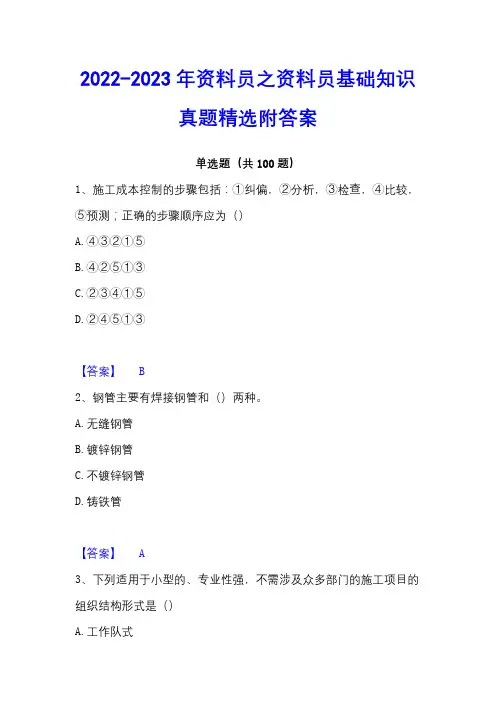 2022-2023 年资料员之资料员基础知识真题精选附答案

单选题（共 100 题）

1、施工成本控制的步骤包括：①纠偏，②分析，③检查，④比较，⑤预测；正确的步骤顺序应为（）

A. ④③②①⑤

B. ④②⑤①③

C. ②③④①⑤

D. ②④⑤①③

【答案】 B

2、钢管主要有焊接钢管和（）两种。

A. 无缝钢管

B. 镀锌钢管

C. 不镀锌钢管

D. 铸铁管

【答案】 A

3、下列适用于小型的、专业性强，不需涉及众多部门的施工项目的组织结构形式是（）

A. 工作队式